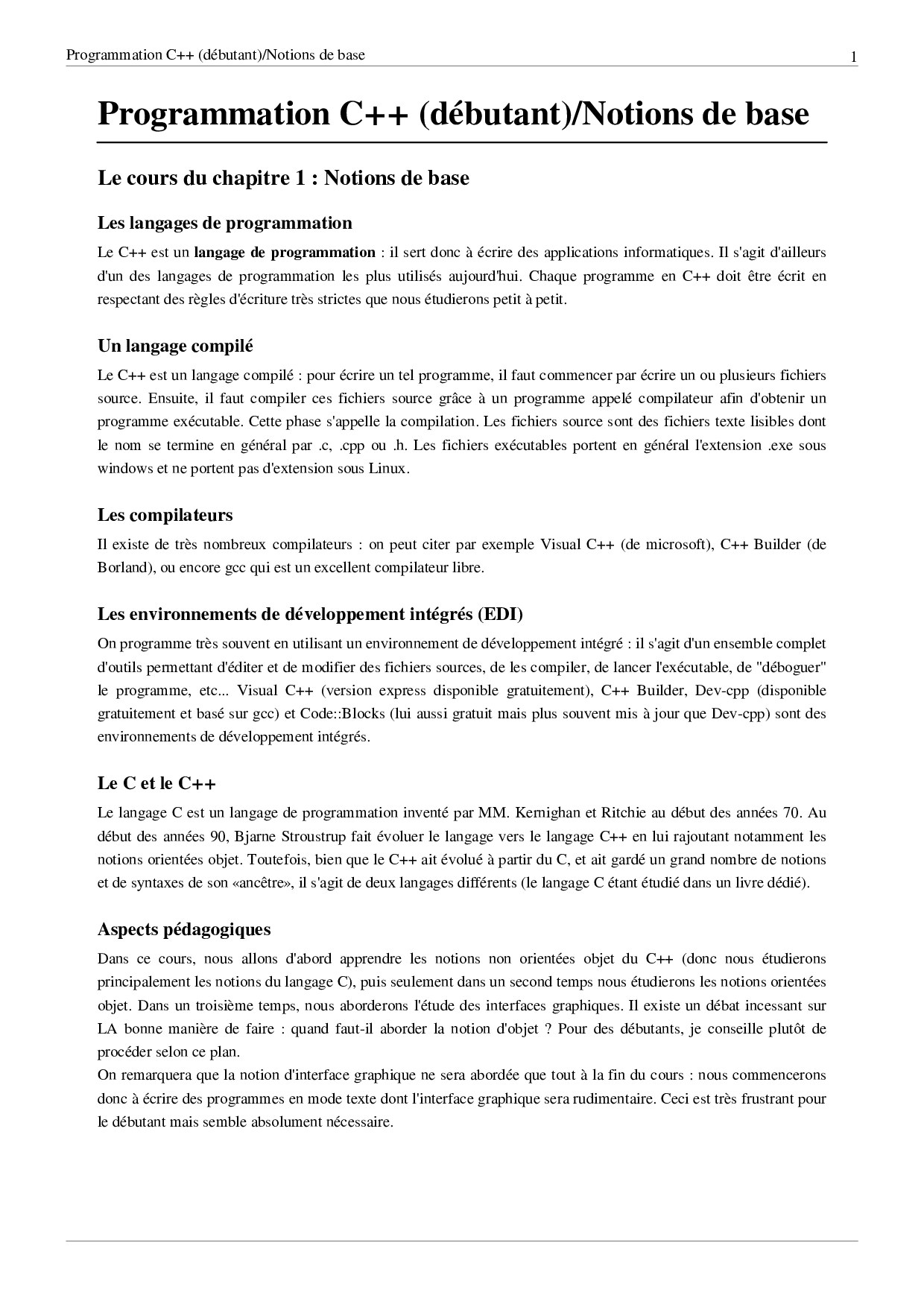 Programmation C++ (débutant)/Notions de base 1

Programmation C++ (débutant)/Notions de base

Le cours du chapitre 1 : Notions de base

Les langages de programmation

Le C++ est un langage de programmation : il sert donc à écrire des applications informatiques. Il s'agit d'ailleurs d'un des langages de programmation les plus utilisés aujourd'hui. Chaque programme en C++ doit être écrit en respectant des règles d'écriture très strictes que nous étudierons petit à petit.

Un langage compilé

Le C++ est un langage compilé : pour écrire un tel programme, il faut commencer par écrire un ou plusieurs fichiers source. Ensuite, il faut compiler ces fichiers source grâce à un programme appelé compilateur afin d'obtenir un programme exécutable. Cette phase s'appelle la compilation. Les fichiers source sont des fichiers texte lisibles dont le nom se termine en général par .c, .cpp ou .h. Les fichiers exécutables portent en général l'extension .exe sous windows et ne portent pas d'extension sous Linux.

Les compilateurs

Il existe de très nombreux compilateurs : on peut citer par exemple Visual C++ (de microsoft), C++ Builder (de Borland), ou encore gcc qui est un excellent compilateur libre.

Les environnements de développement intégrés (EDI)

On programme très souvent en utilisant un environnement de développement intégré : il s'agit d'un ensemble complet d'outils permettant d'éditer et de modifier des fichiers sources, de les compiler, de lancer l'exécutable, de "déboguer" le programme, etc... Visual C++ (version express disponible gratuitement), C++ Builder, Dev-cpp (disponible gratuitement et basé sur gcc) et Code::Blocks (lui aussi gratuit mais plus souvent mis à jour que Dev-cpp) sont des environnements de développement intégrés.

Le C et le C++

Le langage C est un langage de programmation inventé par MM. Kernighan et Ritchie au début des années 70. Au début des années 90, Bjarne Stroustrup fait évoluer le langage vers le langage C++ en lui rajoutant notamment les notions orientées objet. Toutefois, bien que le C++ ait évolué à partir du C, et ait gardé un grand nombre de notions et de syntaxes de son «ancêtre», il s'agit de deux langages différents (le langage C étant étudié dans un livre dédié).

Aspects pédagogiques

Dans ce cours, nous allons d'abord apprendre les notions non orientées objet du C++ (donc nous étudierons principalement les notions du langage C), puis seulement dans un second temps nous étudierons les notions orientées objet. Dans un troisième temps, nous aborderons l'étude des interfaces graphiques. Il existe un débat incessant sur LA bonne manière de faire : quand faut-il aborder la notion d'objet ? Pour des débutants, je conseille plutôt de procéder selon ce plan.

On remarquera que la notion d'interface graphique ne sera abordée que tout à la fin du cours : nous commencerons donc à écrire des programmes en mode texte dont l'interface graphique sera rudimentaire. Ceci est très frustrant pour le débutant mais semble absolument nécessaire.